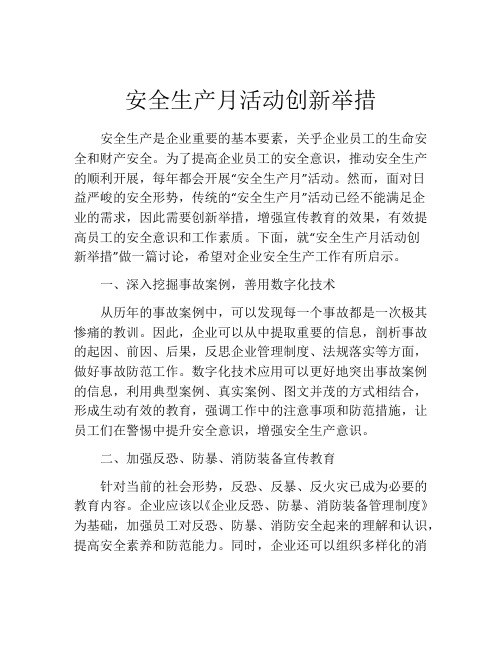 安全生产月活动创新举措

安全生产是企业重要的基本要素，关乎企业员工的生命安全和财产安全。为了提高企业员工的安全意识，推动安全生产的顺利开展，每年都会开展“安全生产月”活动。然而，面对日益严峻的安全形势，传统的“安全生产月”活动已经不能满足企业的需求，因此需要创新举措，增强宣传教育的效果，有效提高员工的安全意识和工作素质。下面，就“安全生产月活动创新举措”做一篇讨论，希望对企业安全生产工作有所启示。

一、深入挖掘事故案例，善用数字化技术

从历年的事故案例中，可以发现每一个事故都是一次极其惨痛的教训。因此，企业可以从中提取重要的信息，剖析事故的起因、前因、后果，反思企业管理制度、法规落实等方面，做好事故防范工作。数字化技术应用可以更好地突出事故案例的信息，利用典型案例、真实案例、图文并茂的方式相结合，形成生动有效的教育，强调工作中的注意事项和防范措施，让员工们在警惕中提升安全意识，增强安全生产意识。

二、加强反恐、防暴、消防装备宣传教育

针对当前的社会形势，反恐、反暴、反火灾已成为必要的教育内容。企业应该以《企业反恐、防暴、消防装备管理制度》为基础，加强员工对反恐、防暴、消防安全起来的理解和认识，提高安全素养和防范能力。同时，企业还可以组织多样化的消